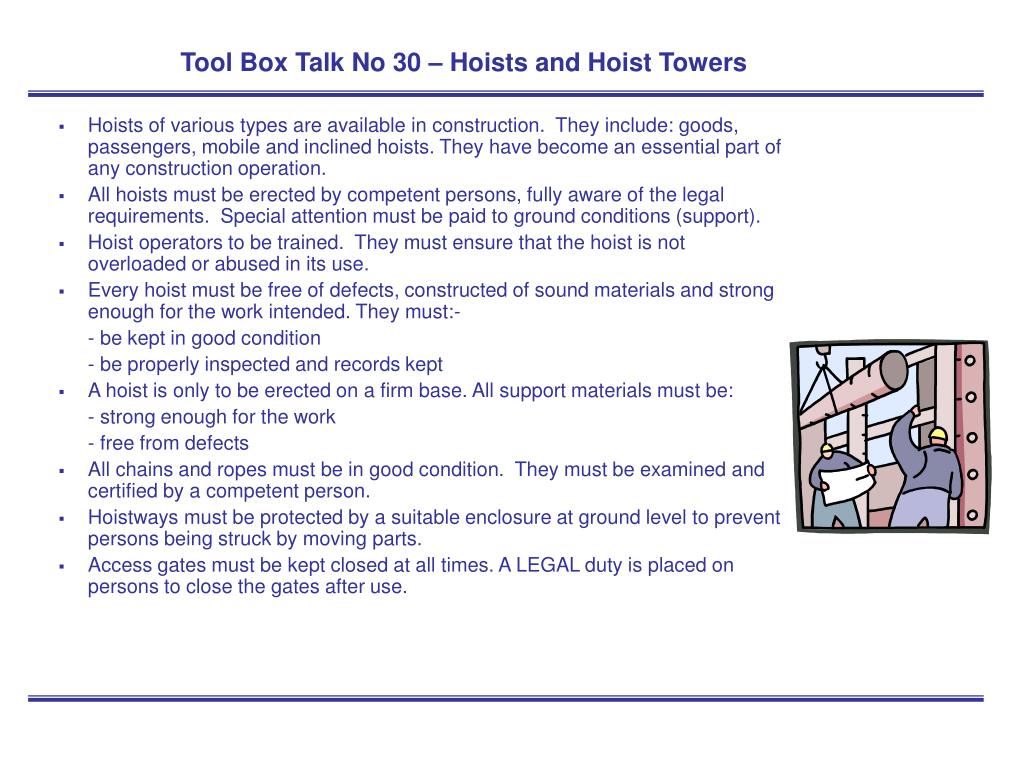 Tool Box Talk No 30 – Hoists and Hoist Towers

▪ Hoists of various types are available in construction. They include: goods, passengers, mobile and inclined hoists. They have become an essential part of any construction operation.
▪ All hoists must be erected by competent persons, fully aware of the legal requirements. Special attention must be paid to ground conditions (support).
▪ Hoist operators to be trained. They must ensure that the hoist is not overloaded or abused in its use.
▪ Every hoist must be free of defects, constructed of sound materials and strong enough for the work intended. They must:-

- be kept in good condition

- be properly inspected and records kept

▪ A hoist is only to be erected on a firm base. All support materials must be:

- strong enough for the work

- free from defects

▪ All chains and ropes must be in good condition. They must be examined and certified by a competent person.
▪ Hoistways must be protected by a suitable enclosure at ground level to prevent persons being struck by moving parts.
▪ Access gates must be kept closed at all times. A LEGAL duty is placed on persons to close the gates after use.